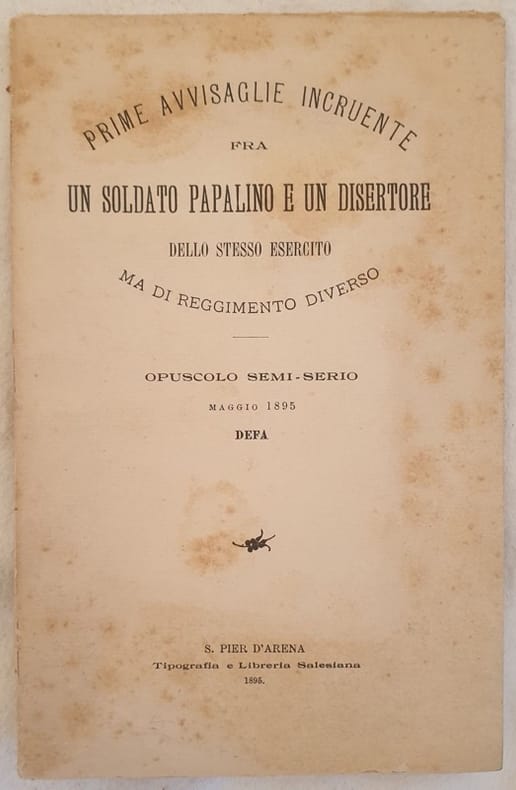 PRIME AVVISAGLIE INCRUENTE
FRA
UN SOLDATO PAPALINO E UN DISERTORE
DELLO STESSO ESERCITO
MA DI REGGIMENTO DIVERSO

OPUSCOLO SEMI-SERIO
MAGGIO 1895
DEFA

S. PIER D'ARENA
Tipografia e Libreria Salesiana
1895.